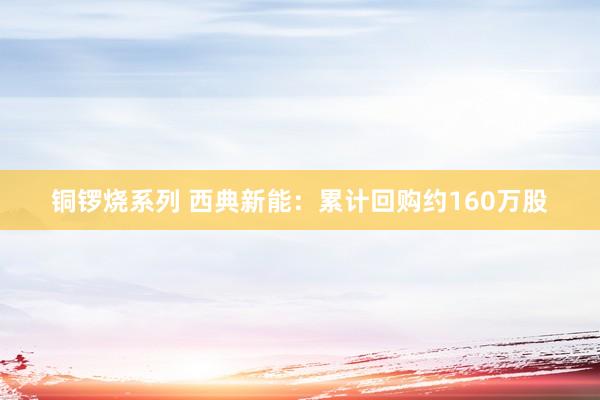 铜锣烧系列 西典新能：累计回购约160万股